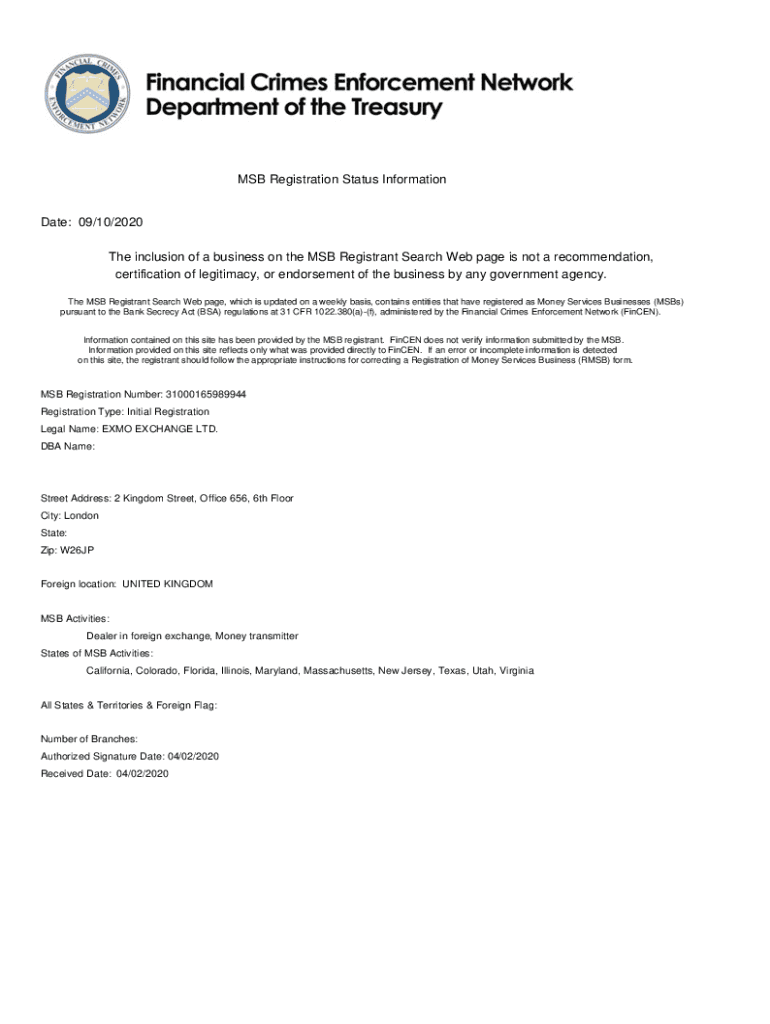 FINANCIAL CRIMES ENFORCEMENT NETWORK

Financial Crimes Enforcement Network
Department of the Treasury

MSB Registration Status Information

Date: 09/10/2020

The inclusion of a business on the MSB Registrant Search Web page is not a recommendation, certification of legitimacy, or endorsement of the business by any government agency.

The MSB Registrant Search Web page, which is updated on a weekly basis, contains entities that have registered as Money Services Businesses (MSBs) pursuant to the Bank Secrecy Act (BSA) regulations at 31 CFR 1022.380(a)-(f), administered by the Financial Crimes Enforcement Network (FinCEN).

Information contained on this site has been provided by the MSB registrant. FinCEN does not verify information submitted by the MSB. Information provided on this site reflects only what was provided directly to FinCEN. If an error or incomplete information is detected on this site, the registrant should follow the appropriate instructions for correcting a Registration of Money Services Business (RMSB) form.

MSB Registration Number: 31000165989944
Registration Type: Initial Registration
Legal Name: EXMO EXCHANGE LTD.
DBA Name:

Street Address: 2 Kingdom Street, Office 656, 6th Floor
City: London
State:
Zip: W26JP

Foreign location: UNITED KINGDOM

MSB Activities:
Dealer in foreign exchange, Money transmitter
States of MSB Activities:
California, Colorado, Florida, Illinois, Maryland, Massachusetts, New Jersey, Texas, Utah, Virginia

All States & Territories & Foreign Flag:

Number of Branches:
Authorized Signature Date: 04/02/2020
Received Date: 04/02/2020